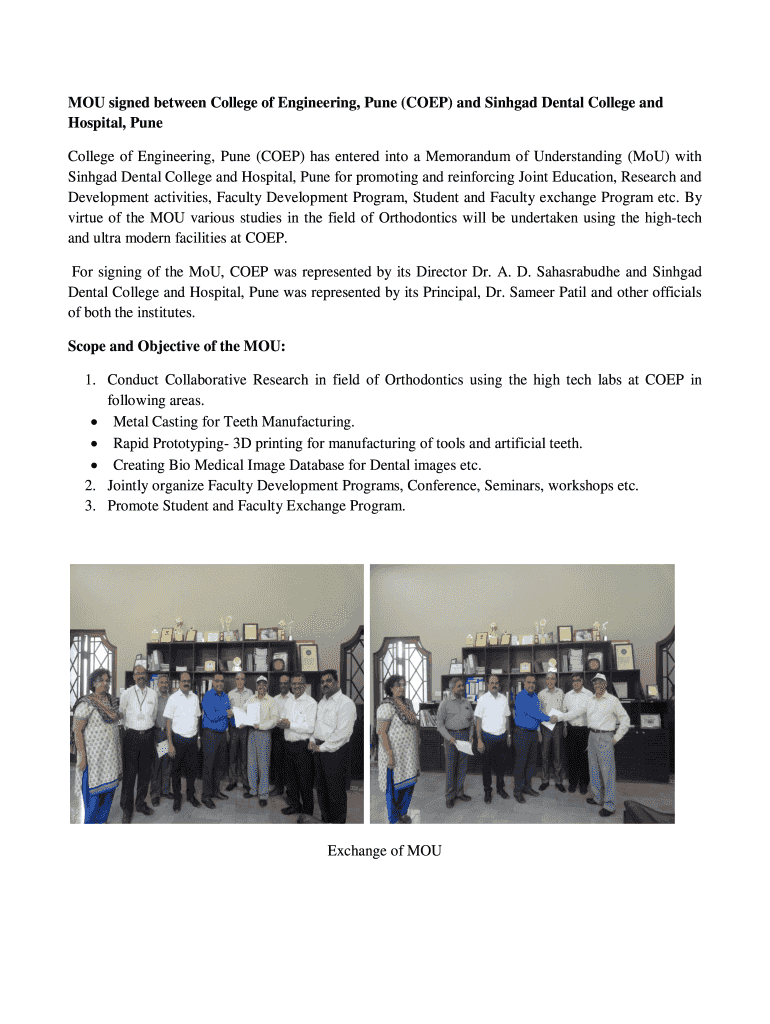 MOU signed between College of Engineering, Pune (COEP) and Sinhgad Dental College and Hospital, Pune

College of Engineering, Pune (COEP) has entered into a Memorandum of Understanding (MoU) with Sinhgad Dental College and Hospital, Pune for promoting and reinforcing Joint Education, Research and Development activities, Faculty Development Program, Student and Faculty exchange Program etc. By virtue of the MOU various studies in the field of Orthodontics will be undertaken using the high-tech and ultra modern facilities at COEP.

For signing of the MoU, COEP was represented by its Director Dr. A. D. Sahasrabudhe and Sinhgad Dental College and Hospital, Pune was represented by its Principal, Dr. Sameer Patil and other officials of both the institutes.

Scope and Objective of the MOU:

1. Conduct Collaborative Research in field of Orthodontics using the high tech labs at COEP in following areas.
• Metal Casting for Teeth Manufacturing.
• Rapid Prototyping- 3D printing for manufacturing of tools and artificial teeth.
• Creating Bio Medical Image Database for Dental images etc.
2. Jointly organize Faculty Development Programs, Conference, Seminars, workshops etc.
3. Promote Student and Faculty Exchange Program.

Exchange of MOU